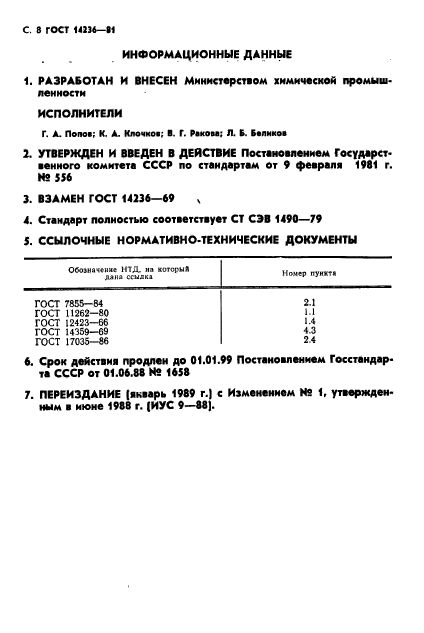 С. 8 ГОСТ 14236—81

ИНФОРМАЦИОННЫЕ ДАННЫЕ

1. РАЗРАБОТАН И ВНЕСЕН Министерством химической промышленности

ИСПОЛНИТЕЛИ

Г. А. Попов; К. А. Клочков; В. Г. Ракова; Л. Б. Беликов

2. УТВЕРЖДЕН И ВВЕДЕН В ДЕЙСТВИЕ Постановлением Государственного комитета СССР по стандартам от 9 февраля 1981 г. № 556

3. ВЗАМЕН ГОСТ 14236—69

4. Стандарт полностью соответствует СТ СЭВ 1490—79

5. ССЫЛОЧНЫЕ НОРМАТИВНО-ТЕХНИЧЕСКИЕ ДОКУМЕНТЫ

| Обозначение НТД, на который дана ссылка | Номер пункта |
|---|---|
| ГОСТ 7855—84 | 2.1 |
| ГОСТ 11262—80 | 1.1 |
| ГОСТ 12423—66 | 1.4 |
| ГОСТ 14359—69 | 4.3 |
| ГОСТ 17035—86 | 2.4 |

6. Срок действия продлен до 01.01.99 Постановлением Госстандарта СССР от 01.06.88 № 1658

7. ПЕРЕИЗДАНИЕ (январь 1989 г.) с Изменением № 1, утвержденным в июне 1988 г. (ИУС 9—88).